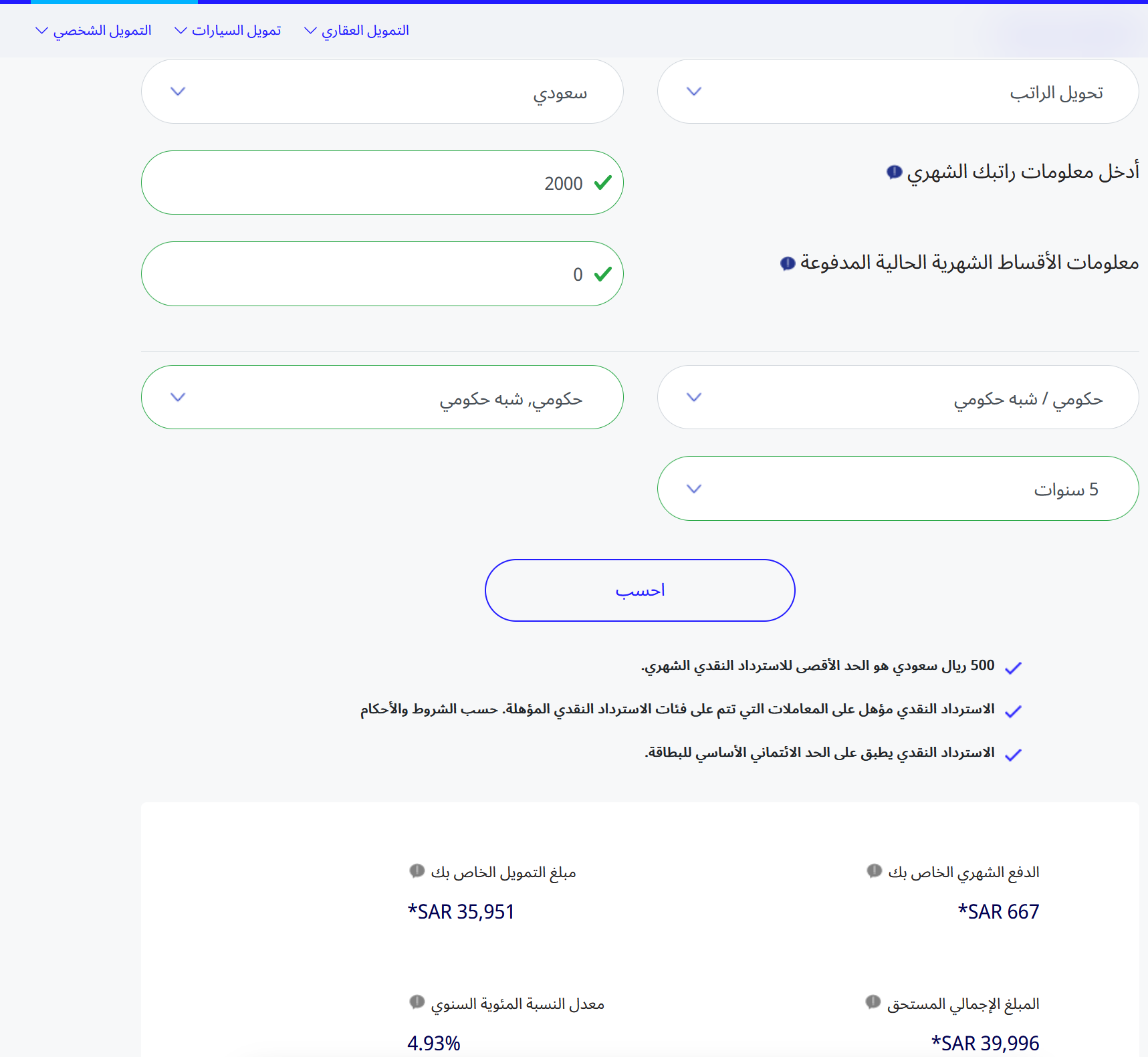 التمويل العقاري تمويل السيارات التمويل الشخصي

تحويل الراتب

سعودي

أدخل معلومات راتبك الشهري

2000

معلومات الأقساط الشهرية الحالية المدفوعة

0

حكومي / شبه حكومي

حكومي, شبه حكومي

5 سنوات

احسب

500 ريال سعودي هو الحد الأقصى للاسترداد النقدي الشهري.

الاسترداد النقدي مؤهل على المعاملات التي تتم على فئات الاسترداد النقدي المؤهلة. حسب الشروط والأحكام

الاسترداد النقدي يطبق على الحد الائتماني الأساسي للبطاقة.

الدفع الشهري الخاص بك

*SAR 667

مبلغ التمويل الخاص بك

*SAR 35,951

المبلغ الإجمالي المستحق

*SAR 39,996

معدل النسبة المئوية السنوي

4.93%